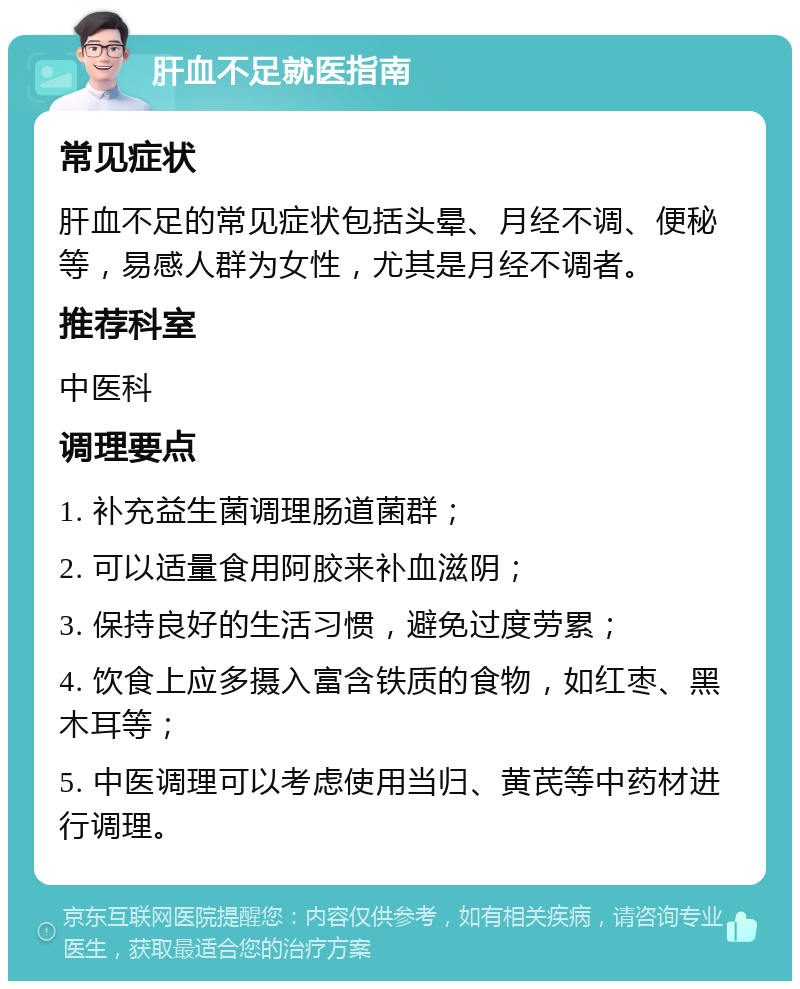 肝血不足就医指南

常见症状

肝血不足的常见症状包括头晕、月经不调、便秘等，易感人群为女性，尤其是月经不调者。

推荐科室

中医科

调理要点

1. 补充益生菌调理肠道菌群；

2. 可以适量食用阿胶来补血滋阴；

3. 保持良好的生活习惯，避免过度劳累；

4. 饮食上应多摄入富含铁质的食物，如红枣、黑木耳等；

5. 中医调理可以考虑使用当归、黄芪等中药材进行调理。

京东互联网医院提醒您：内容仅供参考，如有相关疾病，请咨询专业医生，获取最适合您的治疗方案